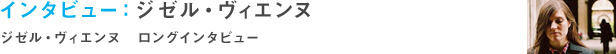 インタビュー：ジゼル・ヴィエンヌ

ジゼル・ヴィエンヌ　ロングインタビュー